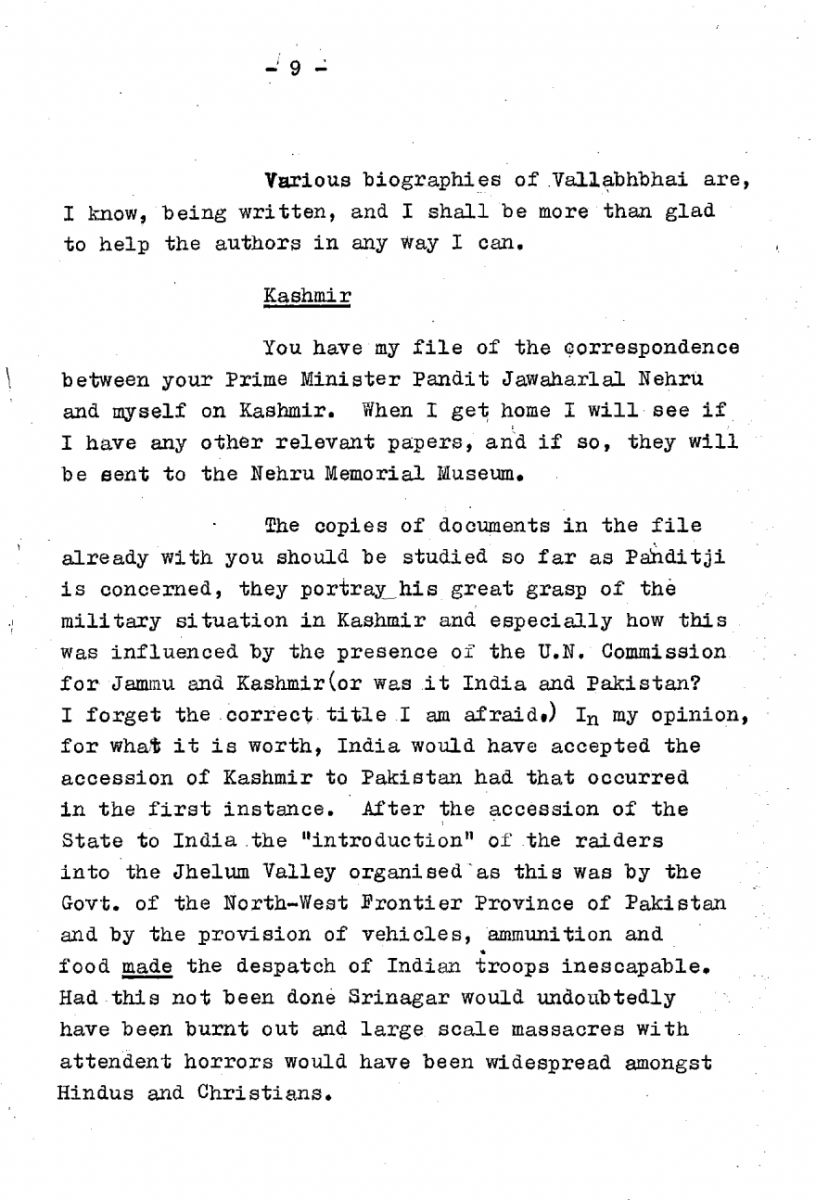 - 9 -

Various biographies of Vallabhbhai are, I know, being written, and I shall be more than glad to help the authors in any way I can.

Kashmir

You have my file of the correspondence between your Prime Minister Pandit Jawaharlal Nehru and myself on Kashmir. When I get home I will see if I have any other relevant papers, and if so, they will be sent to the Nehru Memorial Museum.

The copies of documents in the file already with you should be studied so far as Panditji is concerned, they portray his great grasp of the military situation in Kashmir and especially how this was influenced by the presence of the U.N. Commission for Jammu and Kashmir(or was it India and Pakistan? I forget the correct title I am afraid.) In my opinion, for what it is worth, India would have accepted the accession of Kashmir to Pakistan had that occurred in the first instance. After the accession of the State to India the "introduction" of the raiders into the Jhelum Valley organised as this was by the Govt. of the North-West Frontier Province of Pakistan and by the provision of vehicles, ammunition and food made the despatch of Indian troops inescapable. Had this not been done Srinagar would undoubtedly have been burnt out and large scale massacres with attendent horrors would have been widespread amongst Hindus and Christians.